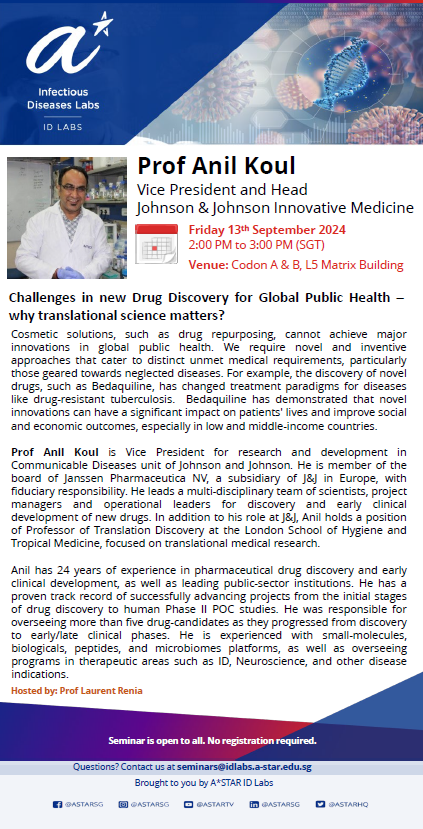 Infectious Diseases Labs

ID LABS

Prof Anil Koul

Vice President and Head
Johnson & Johnson Innovative Medicine

Friday 13th September 2024
2:00 PM to 3:00 PM (SGT)

Venue: Codon A & B, L5 Matrix Building

Challenges in new Drug Discovery for Global Public Health – why translational science matters?

Cosmetic solutions, such as drug repurposing, cannot achieve major innovations in global public health. We require novel and inventive approaches that cater to distinct unmet medical requirements, particularly those geared towards neglected diseases. For example, the discovery of novel drugs, such as Bedaquiline, has changed treatment paradigms for diseases like drug-resistant tuberculosis. Bedaquiline has demonstrated that novel innovations can have a significant impact on patients' lives and improve social and economic outcomes, especially in low and middle-income countries.

Prof Anil Koul is Vice President for research and development in Communicable Diseases unit of Johnson and Johnson. He is member of the board of Janssen Pharmaceutica NV, a subsidiary of J&J in Europe, with fiduciary responsibility. He leads a multi-disciplinary team of scientists, project managers and operational leaders for discovery and early clinical development of new drugs. In addition to his role at J&J, Anil holds a position of Professor of Translation Discovery at the London School of Hygiene and Tropical Medicine, focused on translational medical research.

Anil has 24 years of experience in pharmaceutical drug discovery and early clinical development, as well as leading public-sector institutions. He has a proven track record of successfully advancing projects from the initial stages of drug discovery to human Phase II POC studies. He was responsible for overseeing more than five drug-candidates as they progressed from discovery to early/late clinical phases. He is experienced with small-molecules, biologicals, peptides, and microbiomes platforms, as well as overseeing programs in therapeutic areas such as ID, Neuroscience, and other disease indications.

Hosted by: Prof Laurent Renia

Seminar is open to all. No registration required.

Questions? Contact us at seminars@idlabs.a-star.edu.sg

Brought to you by A*STAR ID Labs

@ASTARSG @ASTARSG @ASTARTV @ASTARSG @ASTARHQ